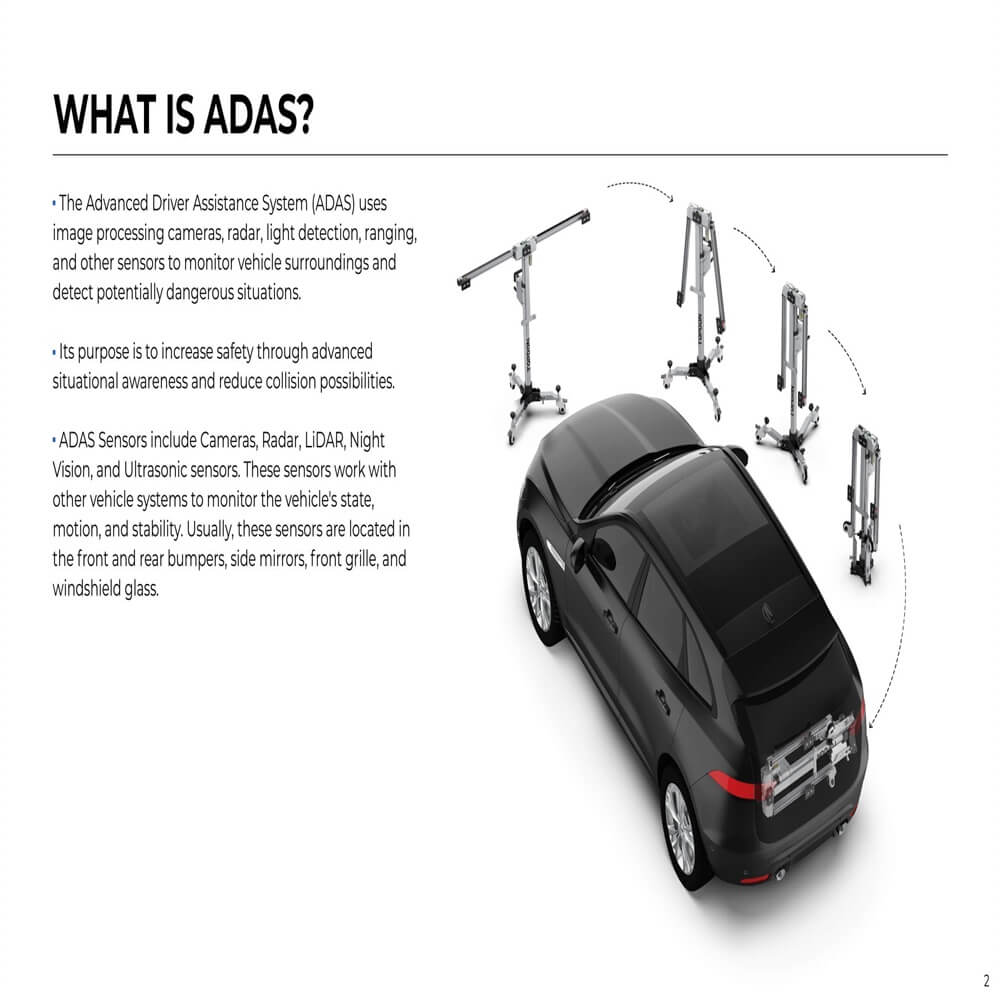 WHAT IS ADAS?

• The Advanced Driver Assistance System (ADAS) uses image processing cameras, radar, light detection, ranging, and other sensors to monitor vehicle surroundings and detect potentially dangerous situations.

• Its purpose is to increase safety through advanced situational awareness and reduce collision possibilities.

• ADAS Sensors include Cameras, Radar, LiDAR, Night Vision, and Ultrasonic sensors. These sensors work with other vehicle systems to monitor the vehicle's state, motion, and stability. Usually, these sensors are located in the front and rear bumpers, side mirrors, front grille, and windshield glass.

2